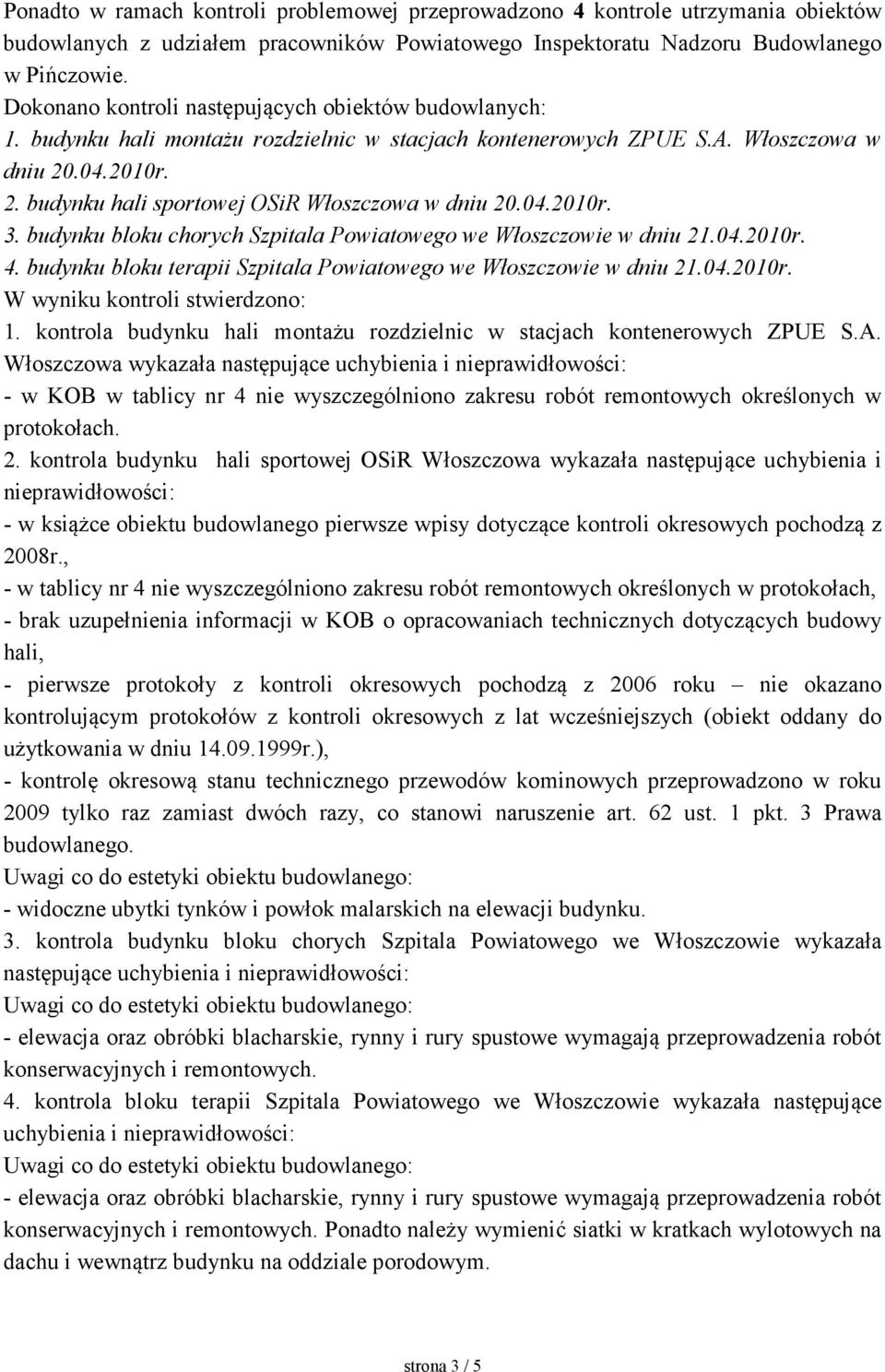 Ponadto w ramach kontroli problemowej przeprowadzono 4 kontrole utrzymania obiektów budowlanych z udziałem pracowników Powiatowego Inspektoratu Nadzoru Budowlanego w Pińczowie.
Dokonano kontroli następujących obiektów budowlanych:
1. budynku hali montażu rozdzielnic w stacjach kontenerowych ZPUE S.A. Włoszczowa w dniu 20.04.2010r.
2. budynku hali sportowej OSiR Włoszczowa w dniu 20.04.2010r.
3. budynku bloku chorych Szpitala Powiatowego we Włoszczowie w dniu 21.04.2010r.
4. budynku bloku terapii Szpitala Powiatowego we Włoszczowie w dniu 21.04.2010r.
W wyniku kontroli stwierdzono:
1. kontrola budynku hali montażu rozdzielnic w stacjach kontenerowych ZPUE S.A. Włoszczowa wykazała następujące uchybienia i nieprawidłowości:
- w KOB w tablicy nr 4 nie wyszczególniono zakresu robót remontowych określonych w protokołach.
2. kontrola budynku hali sportowej OSiR Włoszczowa wykazała następujące uchybienia i nieprawidłowości:
- w książce obiektu budowlanego pierwsze wpisy dotyczące kontroli okresowych pochodzą z 2008r.,
- w tablicy nr 4 nie wyszczególniono zakresu robót remontowych określonych w protokołach,
- brak uzupełnienia informacji w KOB o opracowaniach technicznych dotyczących budowy hali,
- pierwsze protokoły z kontroli okresowych pochodzą z 2006 roku – nie okazano kontrolującym protokołów z kontroli okresowych z lat wcześniejszych (obiekt oddany do użytkowania w dniu 14.09.1999r.),
- kontrolę okresową stanu technicznego przewodów kominowych przeprowadzono w roku 2009 tylko raz zamiast dwóch razy, co stanowi naruszenie art. 62 ust. 1 pkt. 3 Prawa budowlanego.
Uwagi co do estetyki obiektu budowlanego:
- widoczne ubytki tynków i powłok malarskich na elewacji budynku.
3. kontrola budynku bloku chorych Szpitala Powiatowego we Włoszczowie wykazała następujące uchybienia i nieprawidłowości:
Uwagi co do estetyki obiektu budowlanego:
- elewacja oraz obróbki blacharskie, rynny i rury spustowe wymagają przeprowadzenia robót konserwacyjnych i remontowych.
4. kontrola bloku terapii Szpitala Powiatowego we Włoszczowie wykazała następujące uchybienia i nieprawidłowości:
Uwagi co do estetyki obiektu budowlanego:
- elewacja oraz obróbki blacharskie, rynny i rury spustowe wymagają przeprowadzenia robót konserwacyjnych i remontowych. Ponadto należy wymienić siatki w kratkach wylotowych na dachu i wewnątrz budynku na oddziale porodowym.

strona 3 / 5